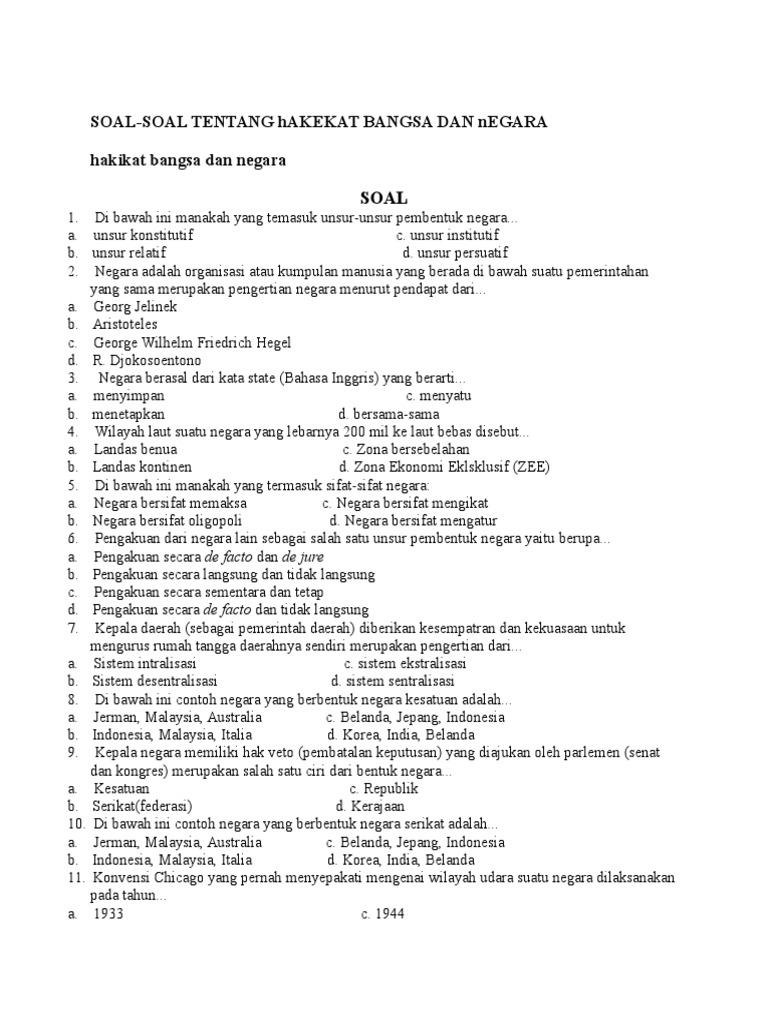 SOAL-SOAL TENTANG hAKEKAT BANGSA DAN nEGARA

hakikat bangsa dan negara

SOAL

1. Di bawah ini manakah yang temasuk unsur-unsur pembentuk negara...
a. unsur konstitutif c. unsur institutif
b. unsur relatif d. unsur persuatif
2. Negara adalah organisasi atau kumpulan manusia yang berada di bawah suatu pemerintahan yang sama merupakan pengertian negara menurut pendapat dari...
a. Georg Jelinek
b. Aristoteles
c. George Wilhelm Friedrich Hegel
d. R. Djokosoentono
3. Negara berasal dari kata state (Bahasa Inggris) yang berarti...
a. menyimpan c. menyatu
b. menetapkan d. bersama-sama
4. Wilayah laut suatu negara yang lebarnya 200 mil ke laut bebas disebut...
a. Landas benua c. Zona bersebelahan
b. Landas kontinen d. Zona Ekonomi Eklsklusif (ZEE)
5. Di bawah ini manakah yang termasuk sifat-sifat negara:
a. Negara bersifat memaksa c. Negara bersifat mengikat
b. Negara bersifat oligopoli d. Negara bersifat mengatur
6. Pengakuan dari negara lain sebagai salah satu unsur pembentuk negara yaitu berupa...
a. Pengakuan secara de facto dan de jure
b. Pengakuan secara langsung dan tidak langsung
c. Pengakuan secara sementara dan tetap
d. Pengakuan secara de facto dan tidak langsung
7. Kepala daerah (sebagai pemerintah daerah) diberikan kesempatran dan kekuasaan untuk mengurus rumah tangga daerahnya sendiri merupakan pengertian dari...
a. Sistem intralisasi c. sistem ekstralisasi
b. Sistem desentralisasi d. sistem sentralisasi
8. Di bawah ini contoh negara yang berbentuk negara kesatuan adalah...
a. Jerman, Malaysia, Australia c. Belanda, Jepang, Indonesia
b. Indonesia, Malaysia, Italia d. Korea, India, Belanda
9. Kepala negara memiliki hak veto (pembatalan keputusan) yang diajukan oleh parlemen (senat dan kongres) merupakan salah satu ciri dari bentuk negara...
a. Kesatuan c. Republik
b. Serikat(federasi) d. Kerajaan
10. Di bawah ini contoh negara yang berbentuk negara serikat adalah...
a. Jerman, Malaysia, Australia c. Belanda, Jepang, Indonesia
b. Indonesia, Malaysia, Italia d. Korea, India, Belanda
11. Konvensi Chicago yang pernah menyepakati mengenai wilayah udara suatu negara dilaksanakan pada tahun...
a. 1933 c. 1944